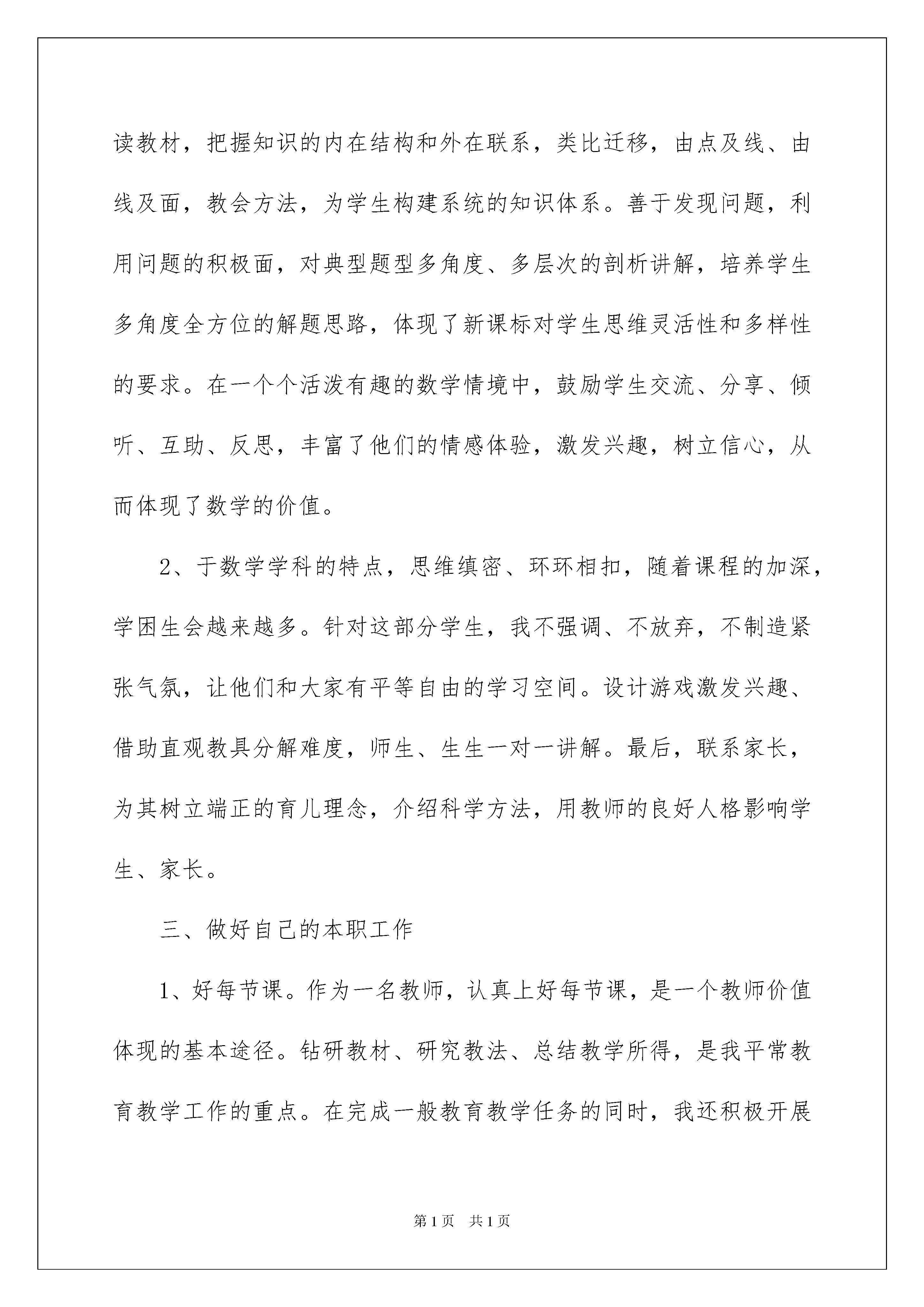 读教材，把握知识的内在结构和外在联系，类比迁移，由点及线、由线及面，教会方法，为学生构建系统的知识体系。善于发现问题，利用问题的积极面，对典型题型多角度、多层次的剖析讲解，培养学生多角度全方位的解题思路，体现了新课标对学生思维灵活性和多样性的要求。在一个个活泼有趣的数学情境中，鼓励学生交流、分享、倾听、互助、反思，丰富了他们的情感体验，激发兴趣，树立信心，从而体现了数学的价值。

2、于数学学科的特点，思维缜密、环环相扣，随着课程的加深，学困生会越来越多。针对这部分学生，我不强调、不放弃，不制造紧张气氛，让他们和大家有平等自由的学习空间。设计游戏激发兴趣、借助直观教具分解难度，师生、生生一对一讲解。最后，联系家长，为其树立端正的育儿理念，介绍科学方法，用教师的良好人格影响学生、家长。

三、做好自己的本职工作

1、好每节课。作为一名教师，认真上好每节课，是一个教师价值体现的基本途径。钻研教材、研究教法、总结教学所得，是我平常教育教学工作的重点。在完成一般教育教学任务的同时，我还积极开展

第1页 共1页